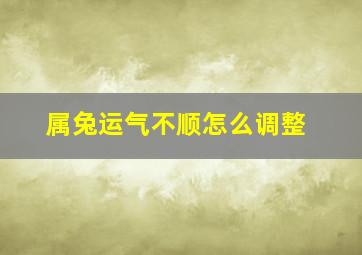 属兔运气不顺怎么调整